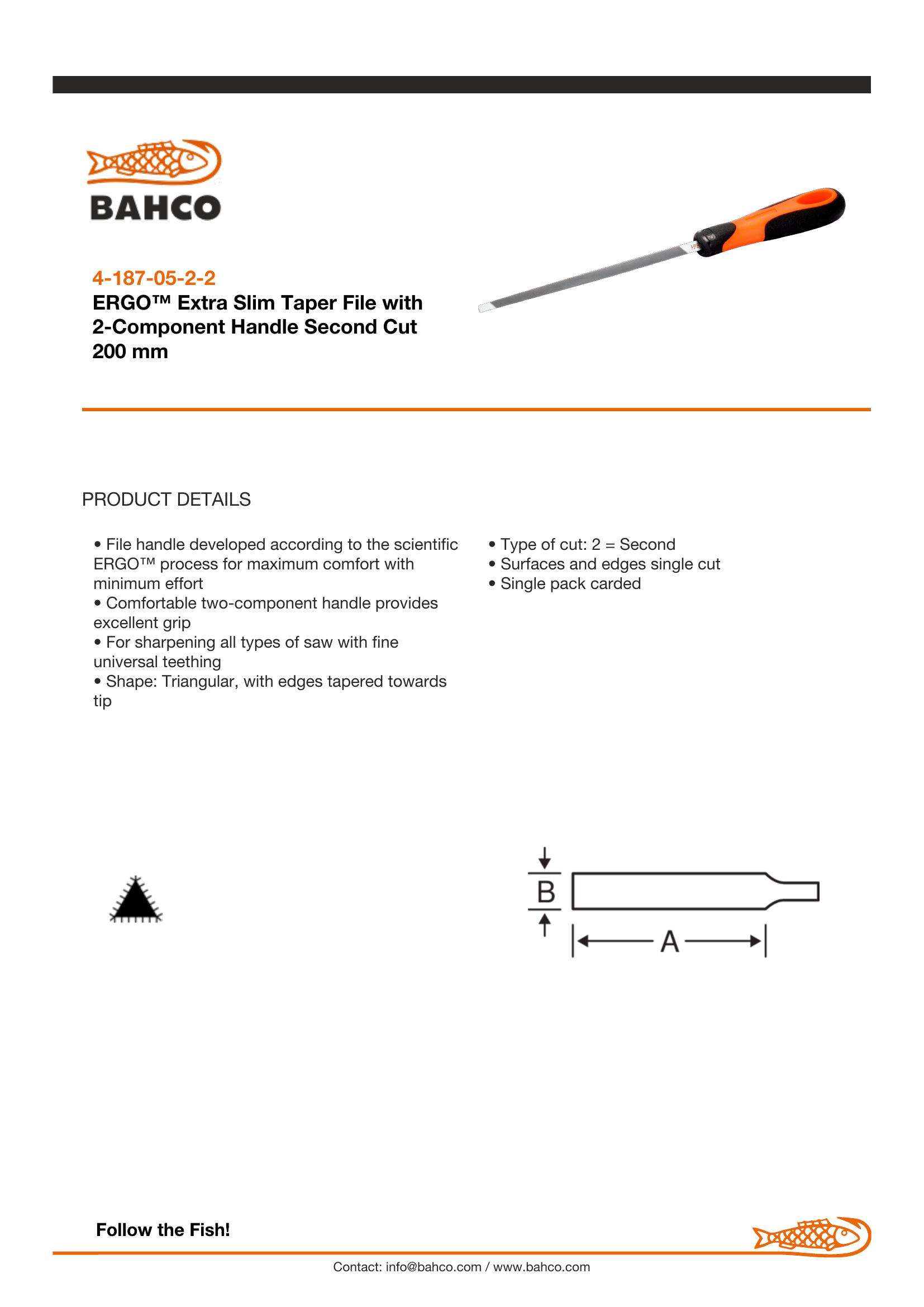 BAHCO

4-187-05-2-2
ERGO™ Extra Slim Taper File with 2-Component Handle Second Cut 200 mm

PRODUCT DETAILS

• File handle developed according to the scientific ERGO™ process for maximum comfort with minimum effort
• Comfortable two-component handle provides excellent grip
• For sharpening all types of saw with fine universal teething
• Shape: Triangular, with edges tapered towards tip

• Type of cut: 2 = Second
• Surfaces and edges single cut
• Single pack carded

B

A

Follow the Fish!

Contact: info@bahco.com / www.bahco.com